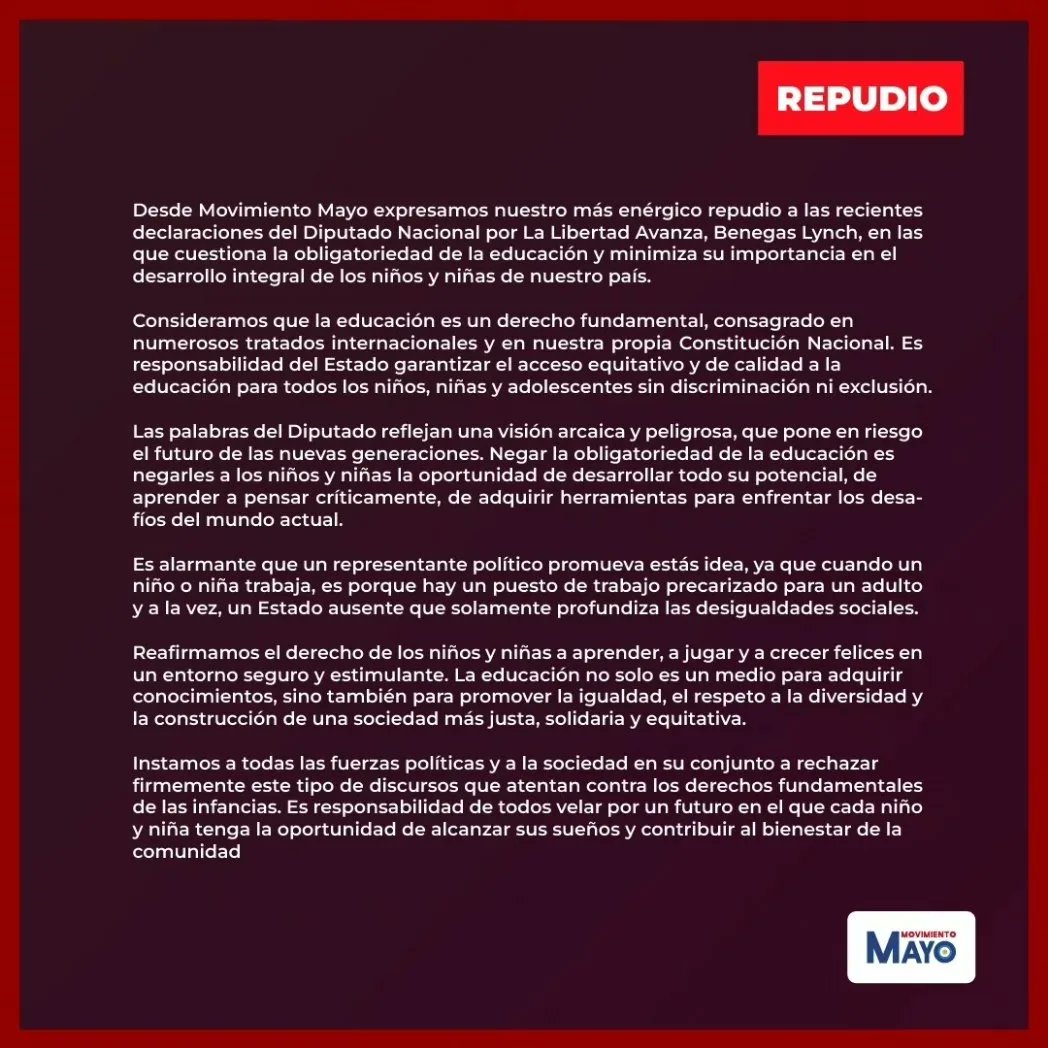 REPUDIO

Desde Movimiento Mayo expresamos nuestro más enérgico repudio a las recientes declaraciones del Diputado Nacional por La Libertad Avanza, Benegas Lynch, en las que cuestiona la obligatoriedad de la educación y minimiza su importancia en el desarrollo integral de los niños y niñas de nuestro país.

Consideramos que la educación es un derecho fundamental, consagrado en numerosos tratados internacionales y en nuestra propia Constitución Nacional. Es responsabilidad del Estado garantizar el acceso equitativo y de calidad a la educación para todos los niños, niñas y adolescentes sin discriminación ni exclusión.

Las palabras del Diputado reflejan una visión arcaica y peligrosa, que pone en riesgo el futuro de las nuevas generaciones. Negar la obligatoriedad de la educación es negarles a los niños y niñas la oportunidad de desarrollar todo su potencial, de aprender a pensar críticamente, de adquirir herramientas para enfrentar los desafíos del mundo actual.

Es alarmante que un representante político promueva estás idea, ya que cuando un niño o niña trabaja, es porque hay un puesto de trabajo precarizado para un adulto y a la vez, un Estado ausente que solamente profundiza las desigualdades sociales.

Reafirmamos el derecho de los niños y niñas a aprender, a jugar y a crecer felices en un entorno seguro y estimulante. La educación no solo es un medio para adquirir conocimientos, sino también para promover la igualdad, el respeto a la diversidad y la construcción de una sociedad más justa, solidaria y equitativa.

Instamos a todas las fuerzas políticas y a la sociedad en su conjunto a rechazar firmemente este tipo de discursos que atentan contra los derechos fundamentales de las infancias. Es responsabilidad de todos velar por un futuro en el que cada niño y niña tenga la oportunidad de alcanzar sus sueños y contribuir al bienestar de la comunidad

MOVIMIENTO MAYO